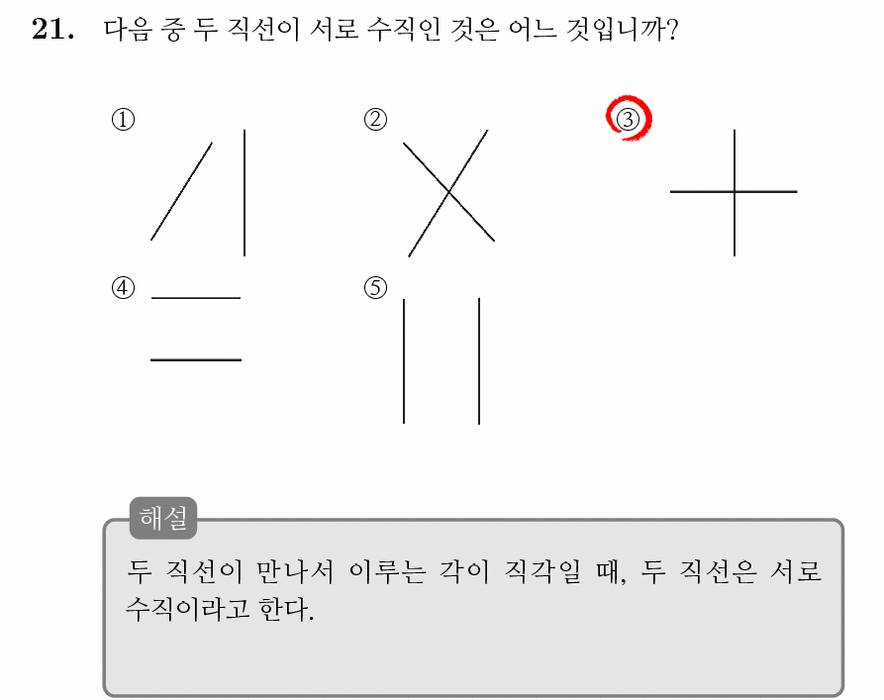 21. 다음 중 두 직선이 서로 수직인 것은 어느 것입니까?

①

②

③

④

⑤

해설

두 직선이 만나서 이루는 각이 직각일 때, 두 직선은 서로 수직이라고 한다.